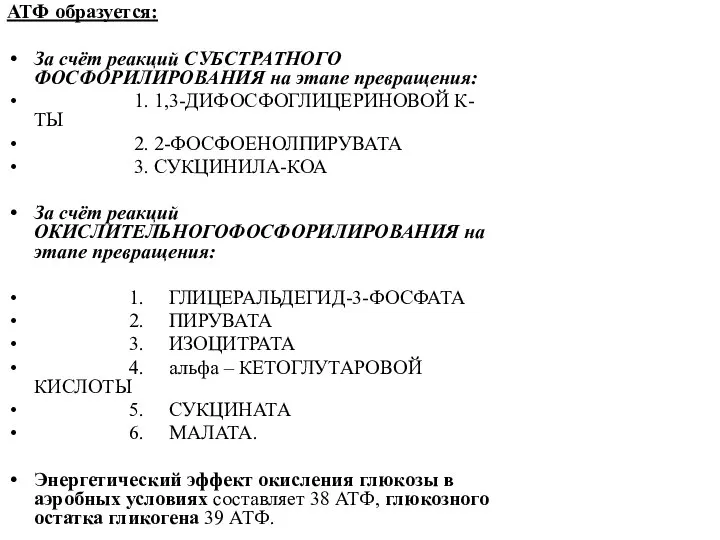 АТФ образуется:

• За счёт реакций СУБСТРАТНОГО ФОСФОРИЛИРОВАНИЯ на этапе превращения:
• 1. 1,3-ДИФОСФОГЛИЦЕРИНОВОЙ К-ТЫ
• 2. 2-ФОСФОЕНОЛПИРУВАТА
• 3. СУКЦИНИЛА-КОА

• За счёт реакций ОКИСЛИТЕЛЬНОГОФОСФОРИЛИРОВАНИЯ на этапе превращения:

• 1. ГЛИЦЕРАЛЬДЕГИД-3-ФОСФАТА
• 2. ПИРУВАТА
• 3. ИЗОЦИТРАТА
• 4. альфа – КЕТОГЛУТАРОВОЙ КИСЛОТЫ
• 5. СУКЦИНАТА
• 6. МАЛАТА.

• Энергетический эффект окисления глюкозы в аэробных условиях составляет 38 АТФ, глюкозного остатка гликогена 39 АТФ.